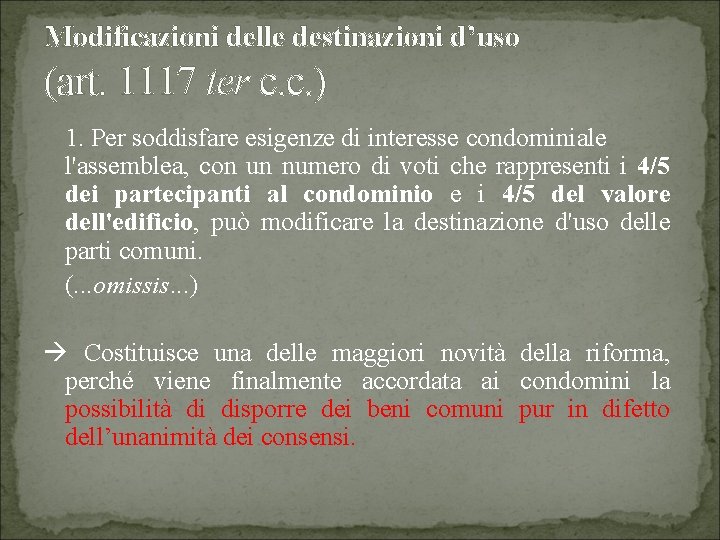 Modificazioni delle destinazioni d'uso
(art. 1117 ter c.c.)

1. Per soddisfare esigenze di interesse condominiale l'assemblea, con un numero di voti che rappresenti i 4/5 dei partecipanti al condominio e i 4/5 del valore dell'edificio, può modificare la destinazione d'uso delle parti comuni.

(...omissis...)

→ Costituisce una delle maggiori novità della riforma, perché viene finalmente accordata ai condomini la possibilità di disporre dei beni comuni pur in difetto dell'unanimità dei consensi.